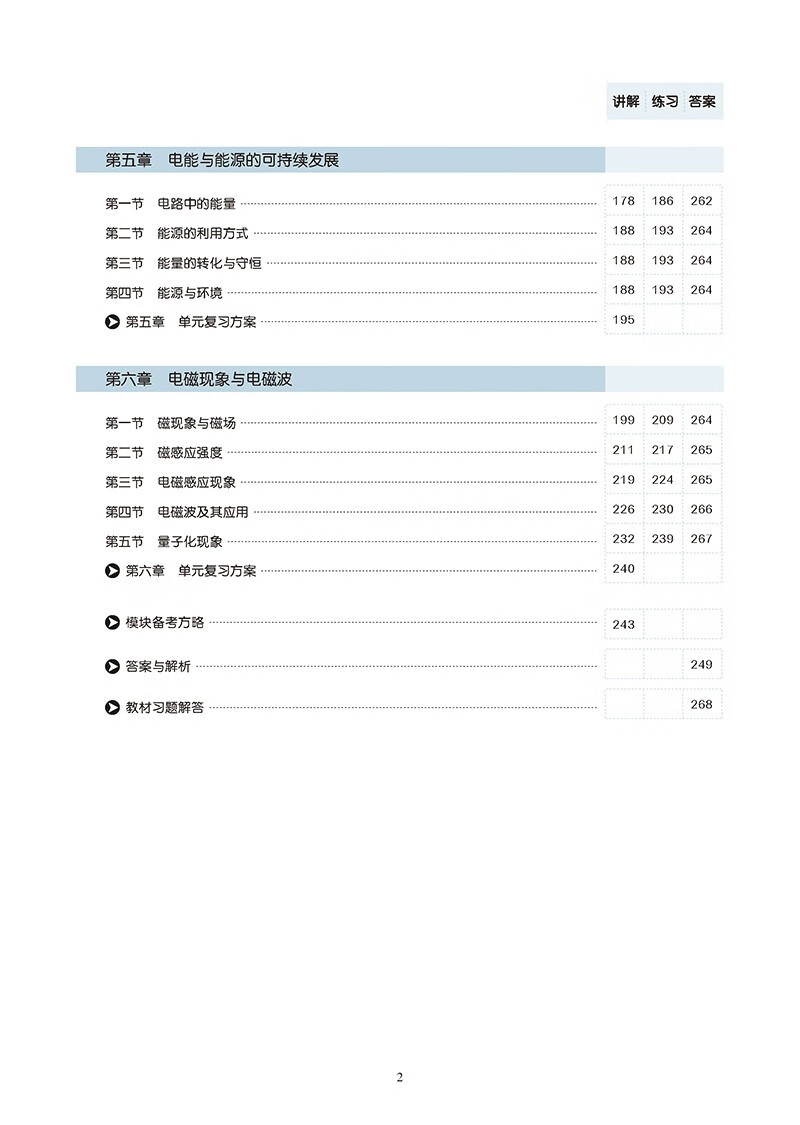 | | 讲解 | 练习 | 答案 |
|---|---|---|---|
| **第五章 电能与能源的可持续发展** | | | |
| 第一节 电路中的能量 | 178 | 186 | 262 |
| 第二节 能源的利用方式 | 188 | 193 | 264 |
| 第三节 能量的转化与守恒 | 188 | 193 | 264 |
| 第四节 能源与环境 | 188 | 193 | 264 |
| 第五章 单元复习方案 | 195 | | |
| **第六章 电磁现象与电磁波** | | | |
| 第一节 磁现象与磁场 | 199 | 209 | 264 |
| 第二节 磁感应强度 | 211 | 217 | 265 |
| 第三节 电磁感应现象 | 219 | 224 | 265 |
| 第四节 电磁波及其应用 | 226 | 230 | 266 |
| 第五节 量子化现象 | 232 | 239 | 267 |
| 第六章 单元复习方案 | 240 | | |
| 模块备考方略 | 243 | | |
| 答案与解析 | | | 249 |
| 教材习题解答 | | | 268 |

2